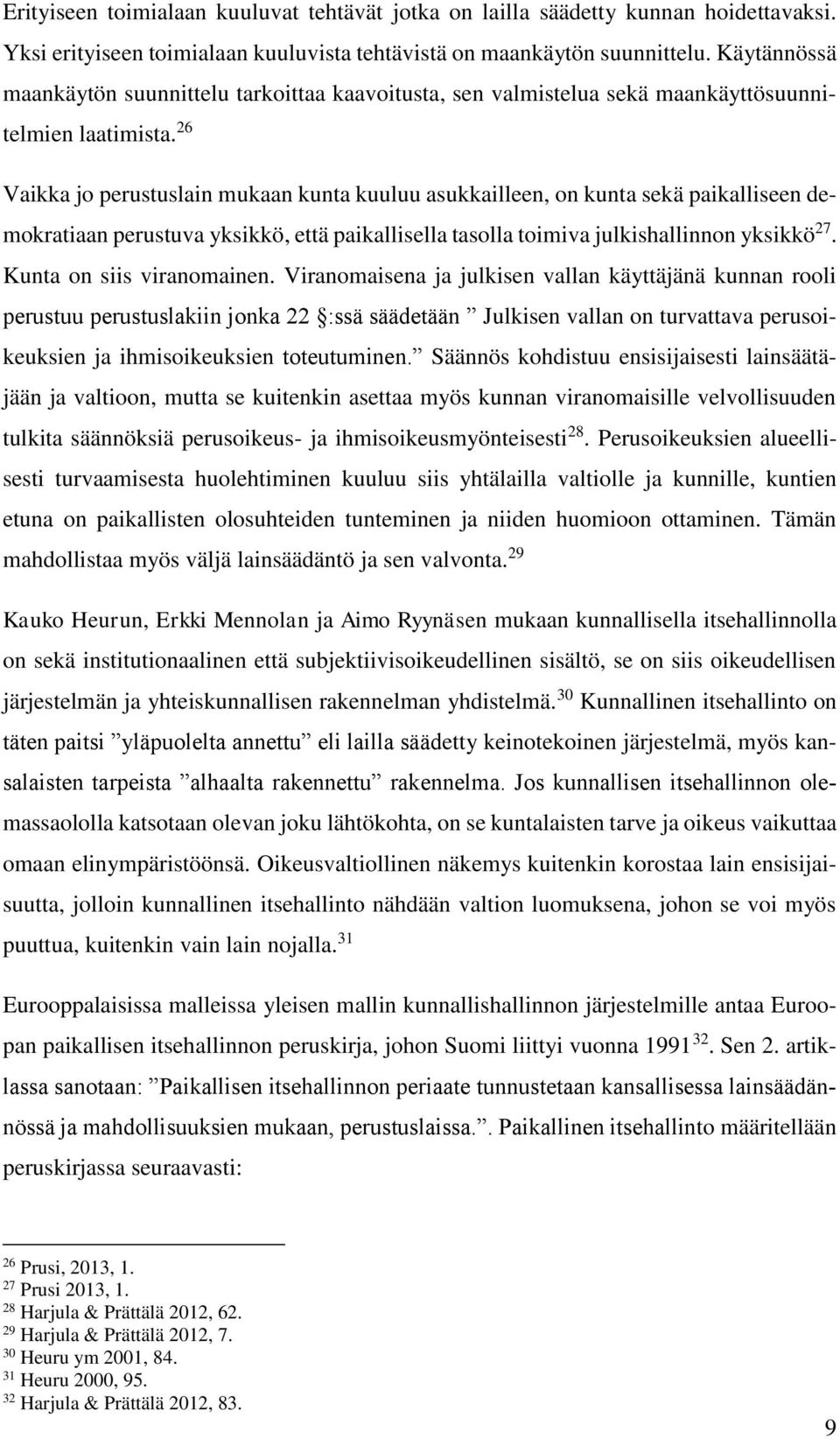 Erityiseen toimialaan kuuluvat tehtävät jotka on lailla säädetty kunnan hoidettavaksi. Yksi erityiseen toimialaan kuuluvista tehtävistä on maankäytön suunnittelu. Käytännössä maankäytön suunnittelu tarkoittaa kaavoitusta, sen valmistelua sekä maankäyttösuunnitelmien laatimista.$^{26}$

Vaikka jo perustuslain mukaan kunta kuuluu asukkailleen, on kunta sekä paikalliseen demokratiaan perustuva yksikkö, että paikallisella tasolla toimiva julkishallinnon yksikkö$^{27}$. Kunta on siis viranomainen. Viranomaisena ja julkisen vallan käyttäjänä kunnan rooli perustuu perustuslakiin jonka 22 §:ssä säädetään ” Julkisen vallan on turvattava perusoikeuksien ja ihmisoikeuksien toteutuminen.” Säännös kohdistuu ensisijaisesti lainsäätäjään ja valtioon, mutta se kuitenkin asettaa myös kunnan viranomaisille velvollisuuden tulkita säännöksiä perusoikeus- ja ihmisoikeusmyönteisesti$^{28}$. Perusoikeuksien alueellisesti turvaamisesta huolehtiminen kuuluu siis yhtälailla valtiolle ja kunnille, kuntien etuna on paikallisten olosuhteiden tunteminen ja niiden huomioon ottaminen. Tämän mahdollistaa myös väljä lainsäädäntö ja sen valvonta.$^{29}$

Kauko Heurun, Erkki Mennolan ja Aimo Ryynäsen mukaan kunnallisella itsehallinnolla on sekä institutionaalinen että subjektiivisoikeudellinen sisältö, se on siis oikeudellisen järjestelmän ja yhteiskunnallisen rakennelman yhdistelmä.$^{30}$ Kunnallinen itsehallinto on täten paitsi ”yläpuolelta annettu” eli lailla säädetty keinotekoinen järjestelmä, myös kansalaisten tarpeista ”alhaalta rakennettu” rakennelma. Jos kunnallisen itsehallinnon olemassaololla katsotaan olevan joku lähtökohta, on se kuntalaisten tarve ja oikeus vaikuttaa omaan elinympäristöönsä. Oikeusvaltiollinen näkemys kuitenkin korostaa lain ensisijaisuutta, jolloin kunnallinen itsehallinto nähdään valtion luomuksena, johon se voi myös puuttua, kuitenkin vain lain nojalla.$^{31}$

Eurooppalaisissa malleissa yleisen mallin kunnallishallinnon järjestelmille antaa Euroopan paikallisen itsehallinnon peruskirja, johon Suomi liittyi vuonna 1991$^{32}$. Sen 2. artiklassa sanotaan: ”Paikallisen itsehallinnon periaate tunnustetaan kansallisessa lainsäädännössä ja mahdollisuuksien mukaan, perustuslaissa.”. Paikallinen itsehallinto määritellään peruskirjassa seuraavasti:

$^{26}$ Prusi, 2013, 1.
$^{27}$ Prusi 2013, 1.
$^{28}$ Harjula & Prättälä 2012, 62.
$^{29}$ Harjula & Prättälä 2012, 7.
$^{30}$ Heuru ym 2001, 84.
$^{31}$ Heuru 2000, 95.
$^{32}$ Harjula & Prättälä 2012, 83.

9